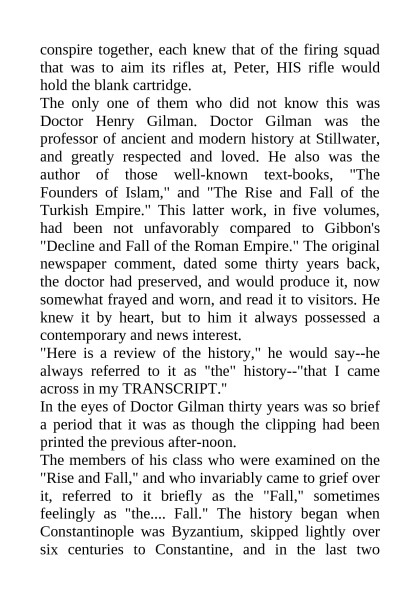 conspire together, each knew that of the firing squad that was to aim its rifles at, Peter, HIS rifle would hold the blank cartridge.
The only one of them who did not know this was Doctor Henry Gilman. Doctor Gilman was the professor of ancient and modern history at Stillwater, and greatly respected and loved. He also was the author of those well-known text-books, "The Founders of Islam," and "The Rise and Fall of the Turkish Empire." This latter work, in five volumes, had been not unfavorably compared to Gibbon's "Decline and Fall of the Roman Empire." The original newspaper comment, dated some thirty years back, the doctor had preserved, and would produce it, now somewhat frayed and worn, and read it to visitors. He knew it by heart, but to him it always possessed a contemporary and news interest.
"Here is a review of the history," he would say--he always referred to it as "the" history--"that I came across in my TRANSCRIPT."
In the eyes of Doctor Gilman thirty years was so brief a period that it was as though the clipping had been printed the previous after-noon.
The members of his class who were examined on the "Rise and Fall," and who invariably came to grief over it, referred to it briefly as the "Fall," sometimes feelingly as "the.... Fall." The history began when Constantinople was Byzantium, skipped lightly over six centuries to Constantine, and in the last two